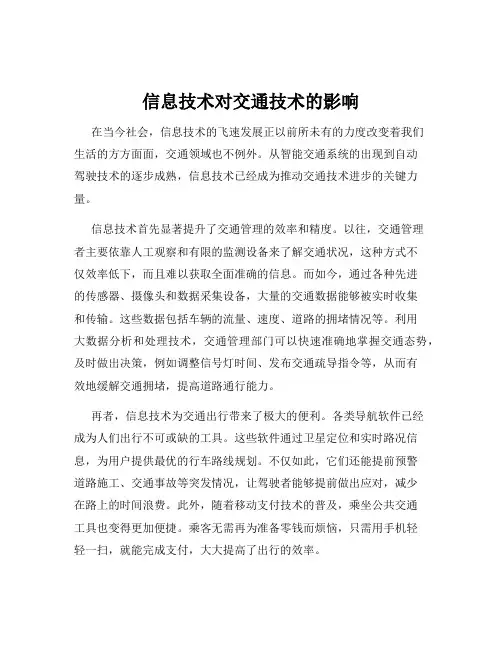 信息技术对交通技术的影响

在当今社会，信息技术的飞速发展正以前所未有的力度改变着我们生活的方方面面，交通领域也不例外。从智能交通系统的出现到自动驾驶技术的逐步成熟，信息技术已经成为推动交通技术进步的关键力量。

信息技术首先显著提升了交通管理的效率和精度。以往，交通管理者主要依靠人工观察和有限的监测设备来了解交通状况，这种方式不仅效率低下，而且难以获取全面准确的信息。而如今，通过各种先进的传感器、摄像头和数据采集设备，大量的交通数据能够被实时收集和传输。这些数据包括车辆的流量、速度、道路的拥堵情况等。利用大数据分析和处理技术，交通管理部门可以快速准确地掌握交通态势，及时做出决策，例如调整信号灯时间、发布交通疏导指令等，从而有效地缓解交通拥堵，提高道路通行能力。

再者，信息技术为交通出行带来了极大的便利。各类导航软件已经成为人们出行不可或缺的工具。这些软件通过卫星定位和实时路况信息，为用户提供最优的行车路线规划。不仅如此，它们还能提前预警道路施工、交通事故等突发情况，让驾驶者能够提前做出应对，减少在路上的时间浪费。此外，随着移动支付技术的普及，乘坐公共交通工具也变得更加便捷。乘客无需再为准备零钱而烦恼，只需用手机轻轻一扫，就能完成支付，大大提高了出行的效率。